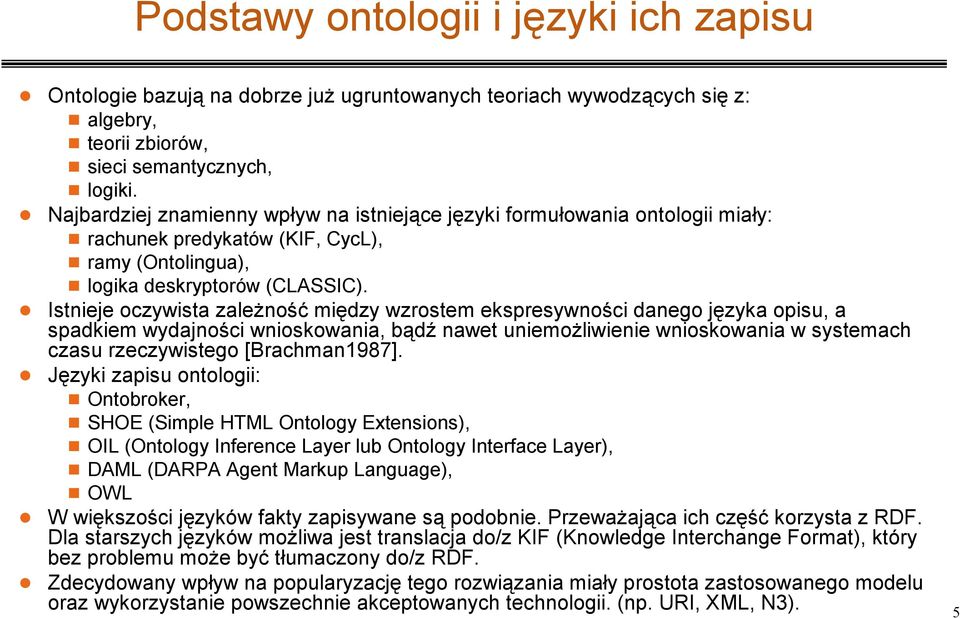 Podstawy ontologii i języki ich zapisu

Ontologie bazują na dobrze już ugruntowanych teoriach wywodzących się z:
algebry,
teorii zbiorów,
sieci semantycznych,
logiki.

Najbardziej znamienny wpływ na istniejące języki formułowania ontologii miały:
rachunek predykatów (KIF, CycL),
ramy (Ontolingua),
logika deskryptorów (CLASSIC).

Istnieje oczywista zależność między wzrostem ekspresywności danego języka opisu, a spadkiem wydajności wnioskowania, bądź nawet uniemożliwienie wnioskowania w systemach czasu rzeczywistego [Brachman1987].

Języki zapisu ontologii:
Ontobroker,
SHOE (Simple HTML Ontology Extensions),
OIL (Ontology Inference Layer lub Ontology Interface Layer),
DAML (DARPA Agent Markup Language),
OWL

W większości języków fakty zapisywane są podobnie. Przeważająca ich część korzysta z RDF. Dla starszych języków możliwa jest translacja do/z KIF (Knowledge Interchange Format), który bez problemu może być tłumaczony do/z RDF.

Zdecydowany wpływ na popularyzację tego rozwiązania miały prostota zastosowanego modelu oraz wykorzystanie powszechnie akceptowanych technologii. (np. URI, XML, N3).

5